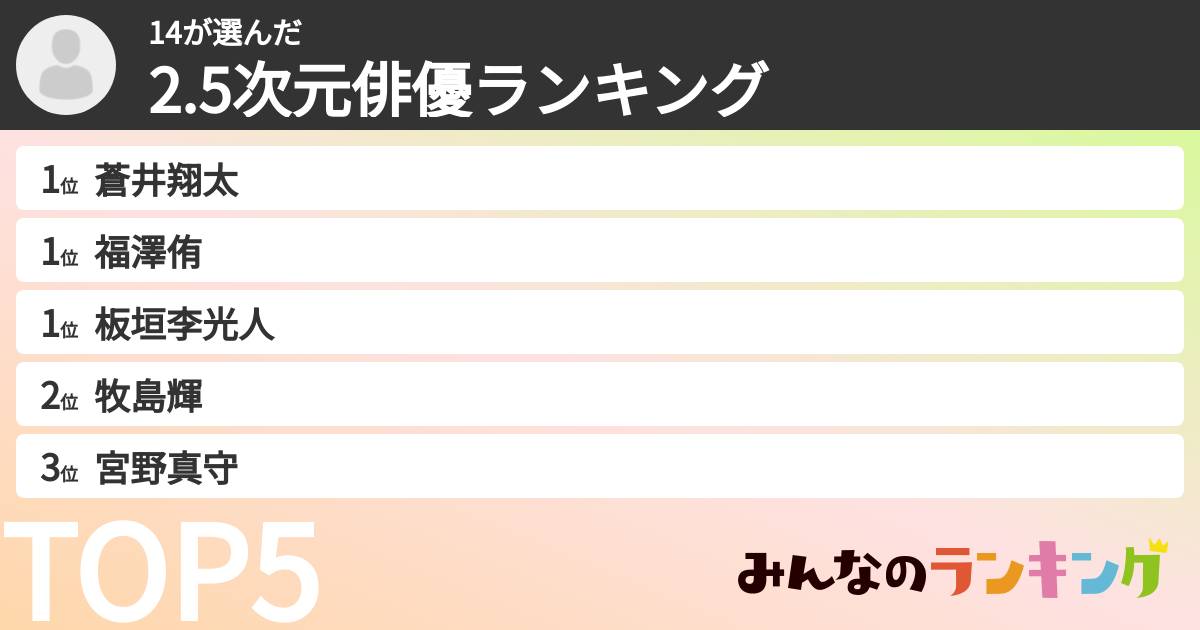 14が選んだ
2.5次元俳優ランキング

1位 蒼井翔太
1位 福澤侑
1位 板垣李光人
2位 牧島輝
3位 宮野真守

TOP5

みんなのランキング